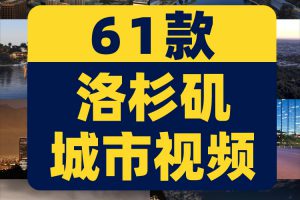 61款

洛杉矶
城市视频